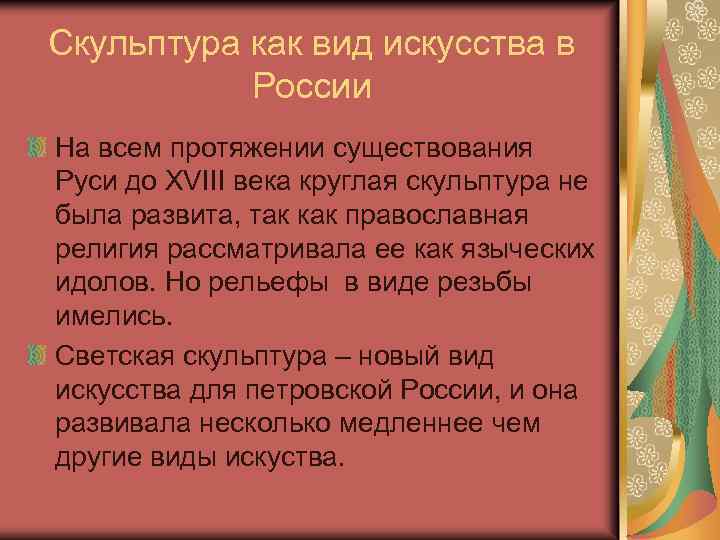 Скульптура как вид искусства в России

На всем протяжении существования Руси до XVIII века круглая скульптура не была развита, так как православная религия рассматривала ее как языческих идолов. Но рельефы  в виде резьбы имелись.

Светская скульптура – новый вид искусства для петровской России, и она развивала несколько медленнее чем другие виды искуства.